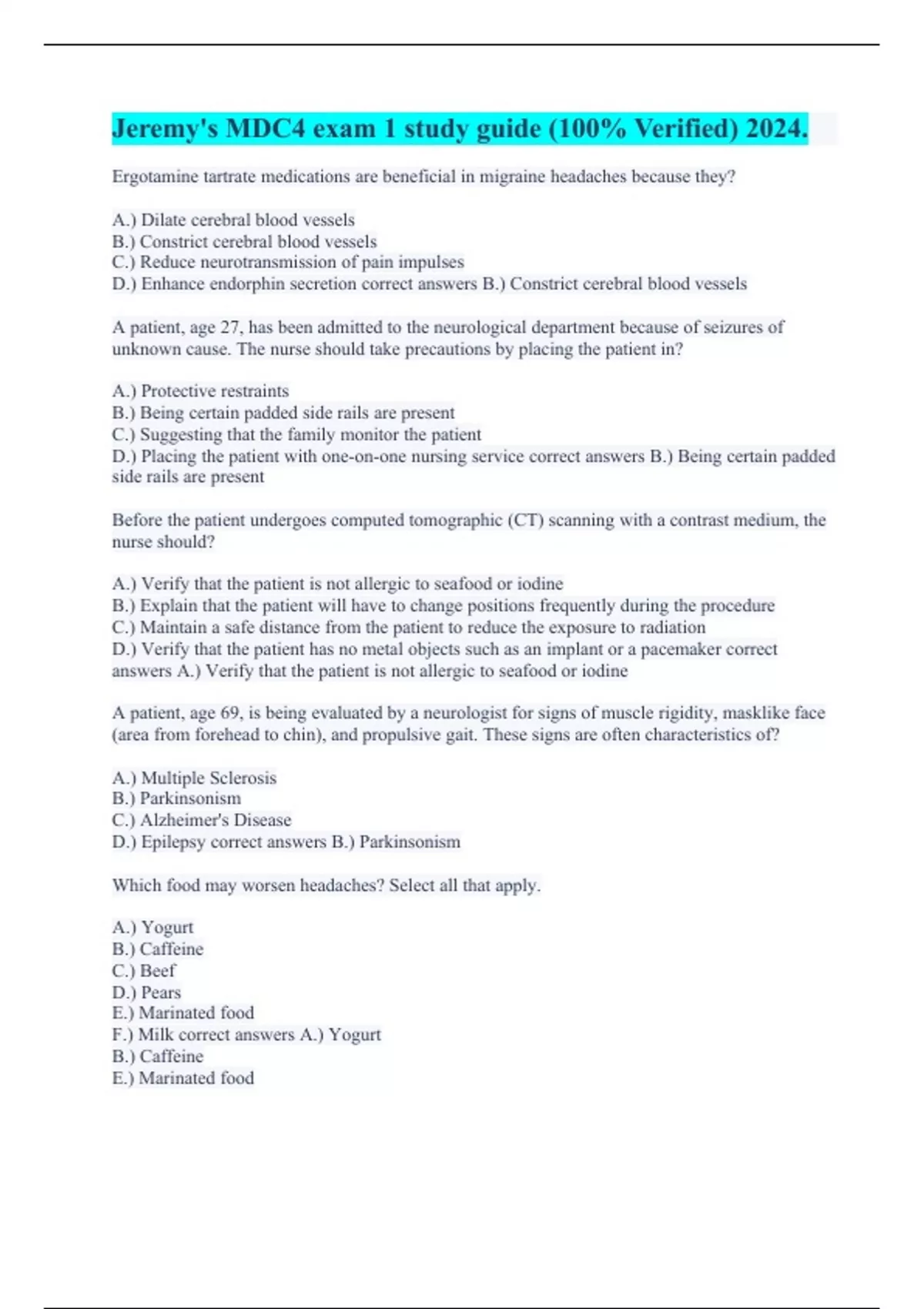 Jeremy's MDC4 exam 1 study guide (100% Verified) 2024.

Ergotamine tartrate medications are beneficial in migraine headaches because they?

A.) Dilate cerebral blood vessels
B.) Constrict cerebral blood vessels
C.) Reduce neurotransmission of pain impulses
D.) Enhance endorphin secretion correct answers B.) Constrict cerebral blood vessels

A patient, age 27, has been admitted to the neurological department because of seizures of unknown cause. The nurse should take precautions by placing the patient in?

A.) Protective restraints
B.) Being certain padded side rails are present
C.) Suggesting that the family monitor the patient
D.) Placing the patient with one-on-one nursing service correct answers B.) Being certain padded side rails are present

Before the patient undergoes computed tomographic (CT) scanning with a contrast medium, the nurse should?

A.) Verify that the patient is not allergic to seafood or iodine
B.) Explain that the patient will have to change positions frequently during the procedure
C.) Maintain a safe distance from the patient to reduce the exposure to radiation
D.) Verify that the patient has no metal objects such as an implant or a pacemaker correct answers A.) Verify that the patient is not allergic to seafood or iodine

A patient, age 69, is being evaluated by a neurologist for signs of muscle rigidity, masklike face (area from forehead to chin), and propulsive gait. These signs are often characteristics of?

A.) Multiple Sclerosis
B.) Parkinsonism
C.) Alzheimer's Disease
D.) Epilepsy correct answers B.) Parkinsonism

Which food may worsen headaches? Select all that apply.

A.) Yogurt
B.) Caffeine
C.) Beef
D.) Pears
E.) Marinated food
F.) Milk correct answers A.) Yogurt
B.) Caffeine
E.) Marinated food